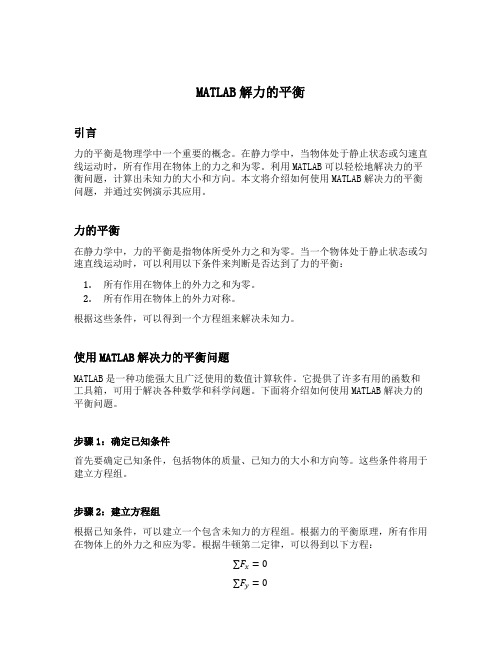 MATLAB 解力的平衡

引言

力的平衡是物理学中一个重要的概念。在静力学中，当物体处于静止状态或匀速直线运动时，所有作用在物体上的力之和为零。利用 MATLAB 可以轻松地解决力的平衡问题，计算出未知力的大小和方向。本文将介绍如何使用 MATLAB 解决力的平衡问题，并通过实例演示其应用。

力的平衡

在静力学中，力的平衡是指物体所受外力之和为零。当一个物体处于静止状态或匀速直线运动时，可以利用以下条件来判断是否达到了力的平衡：

1. 所有作用在物体上的外力之和为零。
2. 所有作用在物体上的外力对称。

根据这些条件，可以得到一个方程组来解决未知力。

使用 MATLAB 解决力的平衡问题

MATLAB 是一种功能强大且广泛使用的数值计算软件。它提供了许多有用的函数和工具箱，可用于解决各种数学和科学问题。下面将介绍如何使用 MATLAB 解决力的平衡问题。

步骤 1：确定已知条件

首先要确定已知条件，包括物体的质量、已知力的大小和方向等。这些条件将用于建立方程组。

步骤 2：建立方程组

根据已知条件，可以建立一个包含未知力的方程组。根据力的平衡原理，所有作用在物体上的外力之和应为零。根据牛顿第二定律，可以得到以下方程：

$\sum F_x = 0$

$\sum F_y = 0$